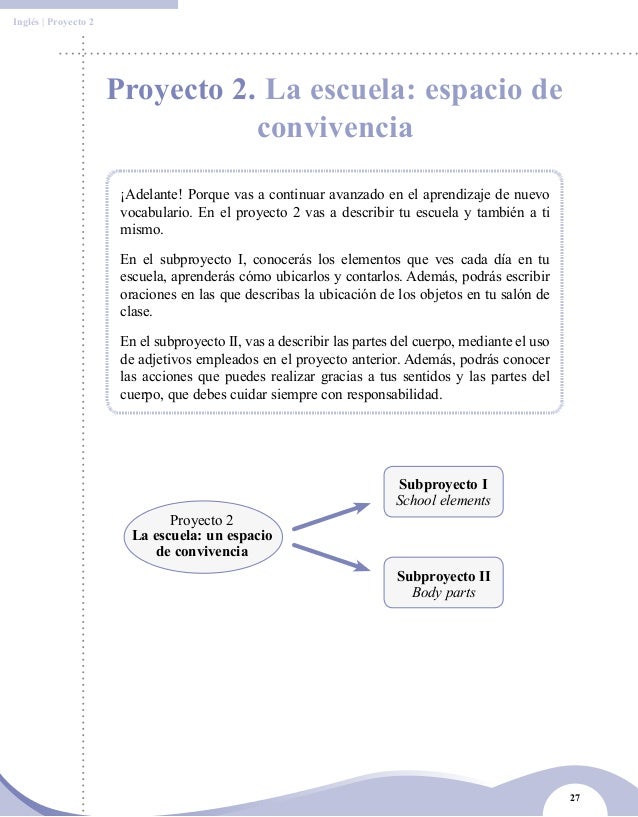 Inglés | Proyecto 2

Proyecto 2. La escuela: espacio de convivencia

¡Adelante! Porque vas a continuar avanzado en el aprendizaje de nuevo vocabulario. En el proyecto 2 vas a describir tu escuela y también a ti mismo.

En el subproyecto I, conocerás los elementos que ves cada día en tu escuela, aprenderás cómo ubicarlos y contarlos. Además, podrás escribir oraciones en las que describas la ubicación de los objetos en tu salón de clase.

En el subproyecto II, vas a describir las partes del cuerpo, mediante el uso de adjetivos empleados en el proyecto anterior. Además, podrás conocer las acciones que puedes realizar gracias a tus sentidos y las partes del cuerpo, que debes cuidar siempre con responsabilidad.

Proyecto 2
La escuela: un espacio de convivencia

Subproyecto I
School elements

Subproyecto II
Body parts

27